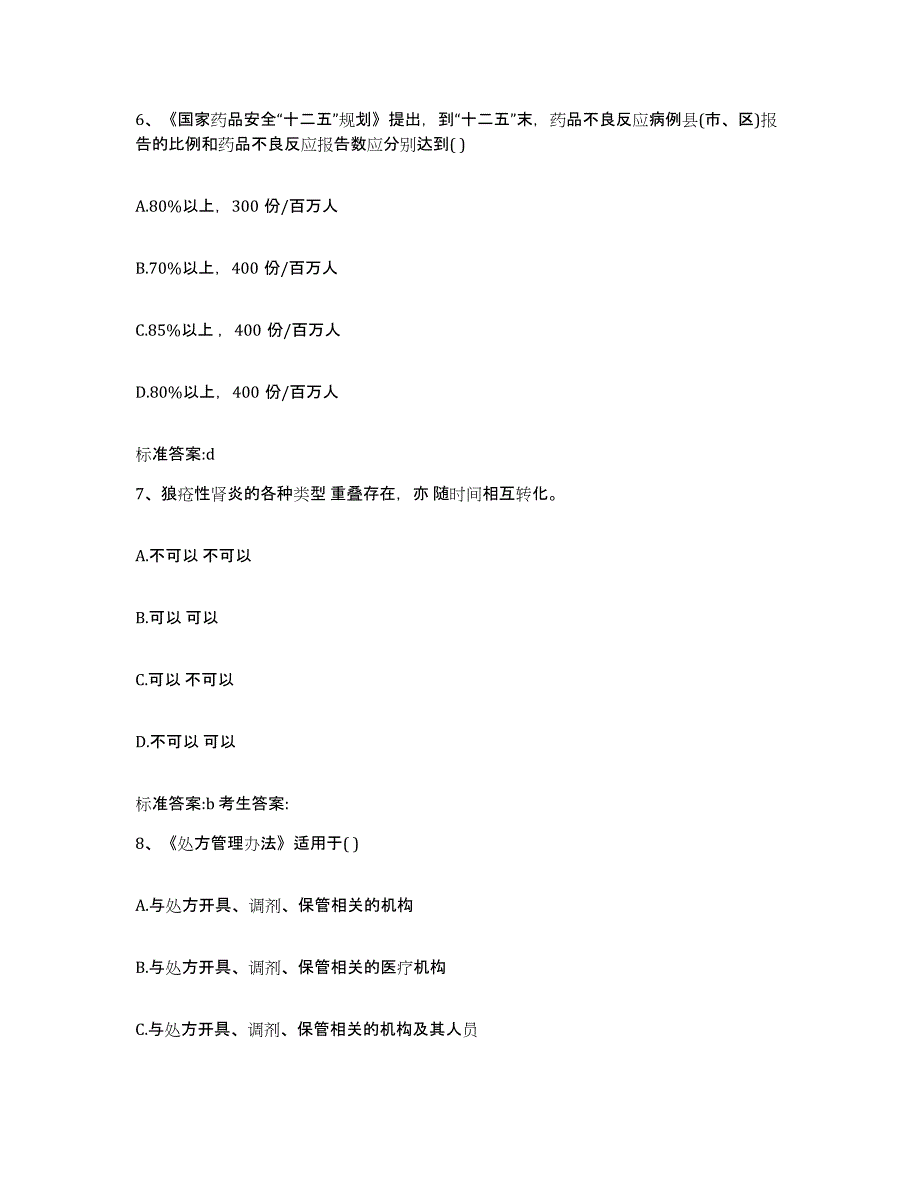 6、《国家药品安全“十二五”规划》提出，到“十二五”末，药品不良反应病例县(市、区)报告的比例和药品不良反应报告数应分别达到( )

A.80%以上，300 份/百万人

B.70%以上，400 份/百万人

C.85%以上，400 份/百万人

D.80%以上，400 份/百万人

标准答案:d

7、狼疮性肾炎的各种类型 重叠存在，亦 随时间相互转化。

A.不可以 不可以

B.可以 可以

C.可以 不可以

D.不可以 可以

标准答案:b 考生答案:

8、《处方管理办法》适用于( )

A.与处方开具、调剂、保管相关的机构

B.与处方开具、调剂、保管相关的医疗机构

C.与处方开具、调剂、保管相关的机构及其人员